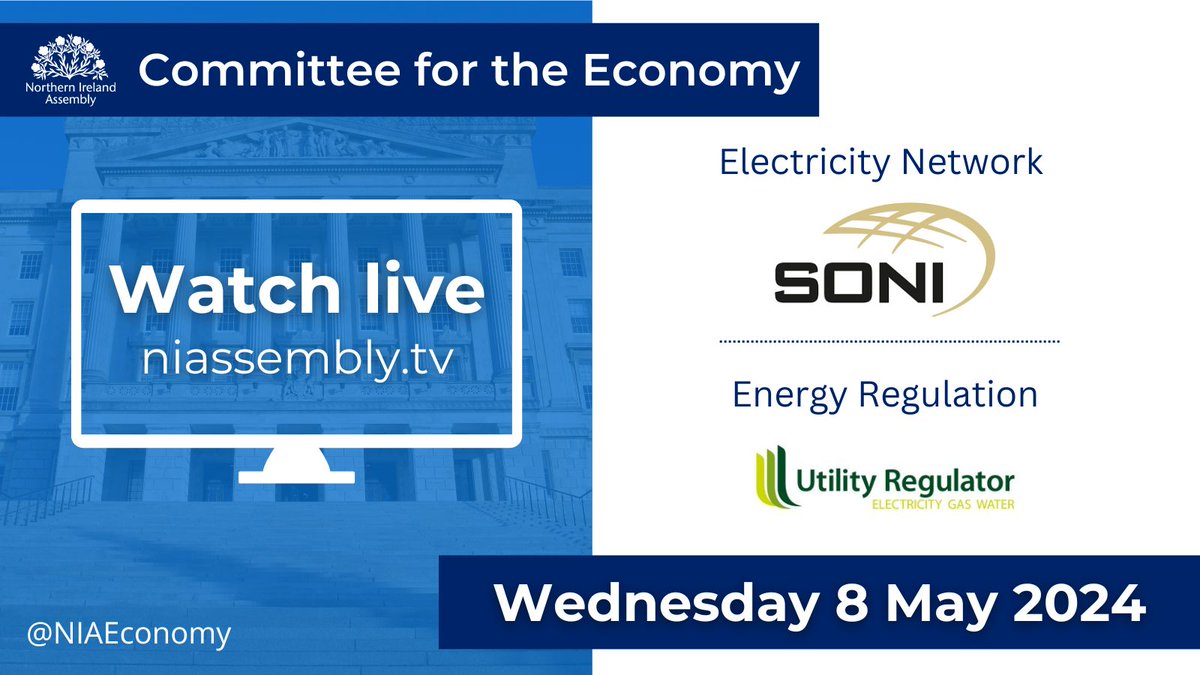 Northern Ireland Assembly

Committee for the Economy

Watch live
niassembly.tv

Electricity Network

SONI

Energy Regulation

Utility Regulator
ELECTRICITY GAS WATER

Wednesday 8 May 2024

@NIAEconomy